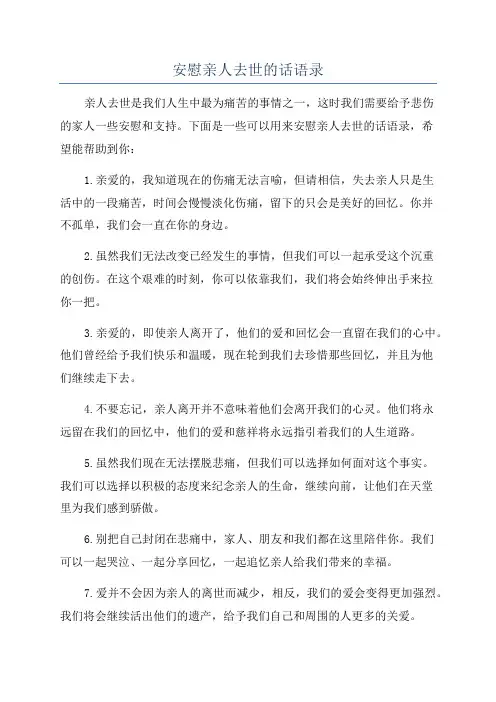 安慰亲人去世的话语录

亲人去世是我们人生中最为痛苦的事情之一，这时我们需要给予悲伤的家人一些安慰和支持。下面是一些可以用来安慰亲人去世的话语录，希望能帮助到你：

1.亲爱的，我知道现在的伤痛无法言喻，但请相信，失去亲人只是生活中的一段痛苦，时间会慢慢淡化伤痛，留下的只会是美好的回忆。你并不孤单，我们会一直在你的身边。

2.虽然我们无法改变已经发生的事情，但我们可以一起承受这个沉重的创伤。在这个艰难的时刻，你可以依靠我们，我们将会始终伸出手来拉你一把。

3.亲爱的，即使亲人离开了，他们的爱和回忆会一直留在我们的心中。他们曾经给予我们快乐和温暖，现在轮到我们去珍惜那些回忆，并且为他们继续走下去。

4.不要忘记，亲人离开并不意味着他们会离开我们的心灵。他们将永远留在我们的回忆中，他们的爱和慈祥将永远指引着我们的人生道路。

5.虽然我们现在无法摆脱悲痛，但我们可以选择如何面对这个事实。我们可以选择以积极的态度来纪念亲人的生命，继续向前，让他们在天堂里为我们感到骄傲。

6.别把自己封闭在悲痛中，家人、朋友和我们都在这里陪伴你。我们可以一起哭泣、一起分享回忆，一起追忆亲人给我们带来的幸福。

7.爱并不会因为亲人的离世而减少，相反，我们的爱会变得更加强烈。我们将会继续活出他们的遗产，给予我们自己和周围的人更多的关爱。